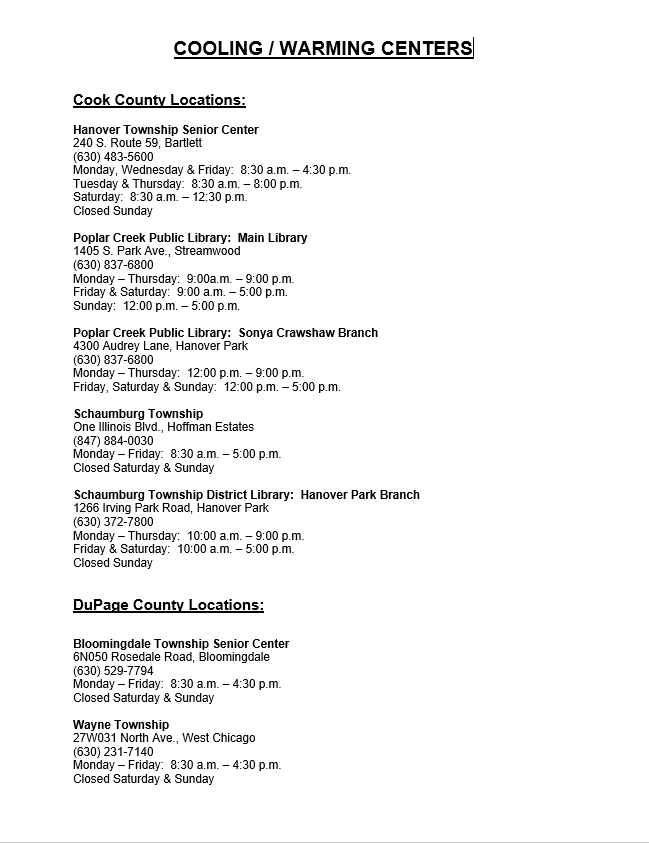 COOLING / WARMING CENTERS

Cook County Locations:

Hanover Township Senior Center
240 S. Route 59, Bartlett
(630) 483-5600
Monday, Wednesday & Friday: 8:30 a.m. – 4:30 p.m.
Tuesday & Thursday: 8:30 a.m. – 8:00 p.m.
Saturday: 8:30 a.m. – 12:30 p.m.
Closed Sunday

Poplar Creek Public Library: Main Library
1405 S. Park Ave., Streamwood
(630) 837-6800
Monday – Thursday: 9:00a.m. – 9:00 p.m.
Friday & Saturday: 9:00 a.m. – 5:00 p.m.
Sunday: 12:00 p.m. – 5:00 p.m.

Poplar Creek Public Library: Sonya Crawshaw Branch
4300 Audrey Lane, Hanover Park
(630) 837-6800
Monday – Thursday: 12:00 p.m. – 9:00 p.m.
Friday, Saturday & Sunday: 12:00 p.m. – 5:00 p.m.

Schaumburg Township
One Illinois Blvd., Hoffman Estates
(847) 884-0030
Monday – Friday: 8:30 a.m. – 5:00 p.m.
Closed Saturday & Sunday

Schaumburg Township District Library: Hanover Park Branch
1266 Irving Park Road, Hanover Park
(630) 372-7800
Monday – Thursday: 10:00 a.m. – 9:00 p.m.
Friday & Saturday: 10:00 a.m. – 5:00 p.m.
Closed Sunday

DuPage County Locations:

Bloomingdale Township Senior Center
6N050 Rosedale Road, Bloomingdale
(630) 529-7794
Monday – Friday: 8:30 a.m. – 4:30 p.m.
Closed Saturday & Sunday

Wayne Township
27W031 North Ave., West Chicago
(630) 231-7140
Monday – Friday: 8:30 a.m. – 4:30 p.m.
Closed Saturday & Sunday